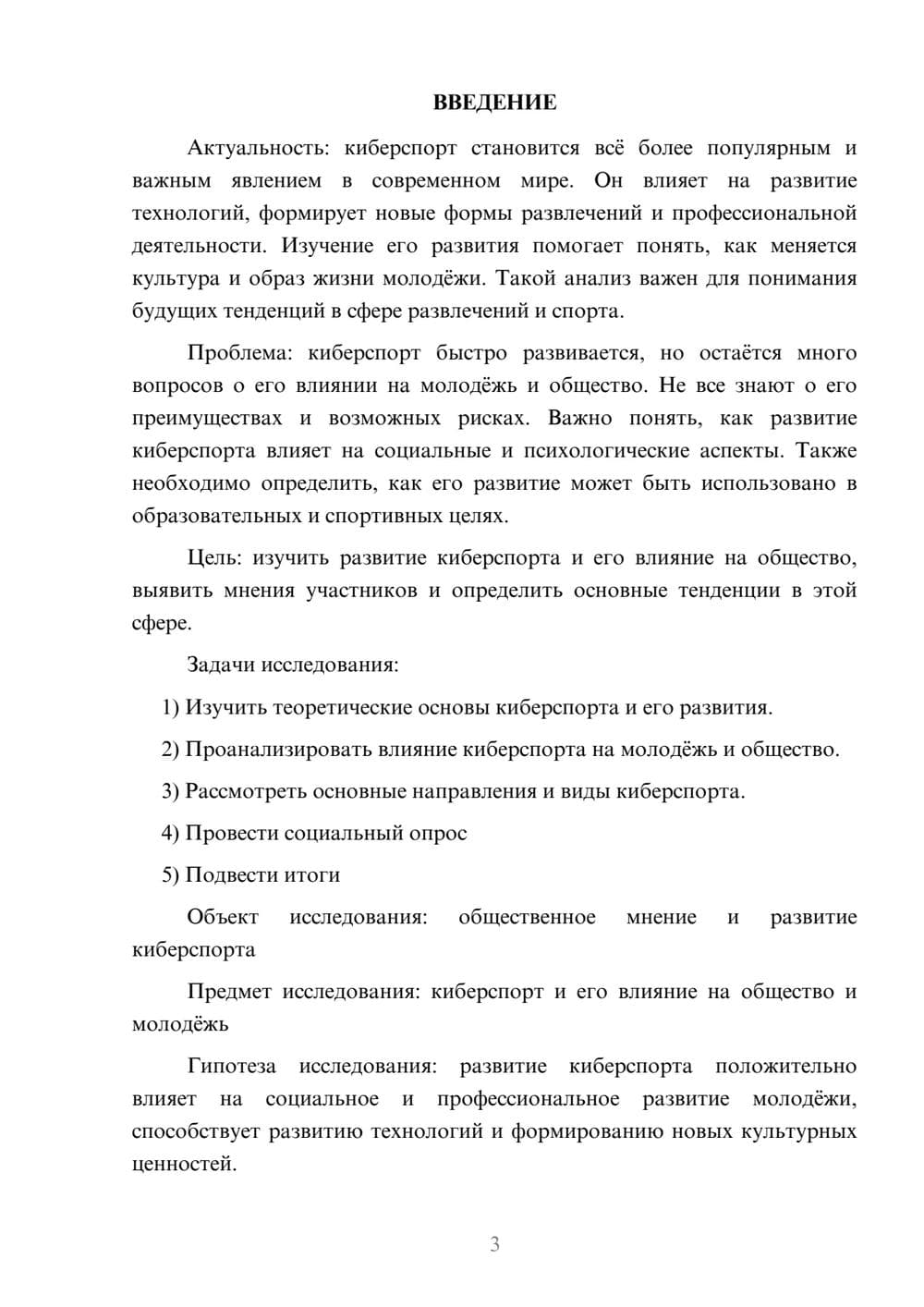 ВВЕДЕНИЕ

Актуальность: киберспорт становится всё более популярным и важным явлением в современном мире. Он влияет на развитие технологий, формирует новые формы развлечений и профессиональной деятельности. Изучение его развития помогает понять, как меняется культура и образ жизни молодёжи. Такой анализ важен для понимания будущих тенденций в сфере развлечений и спорта.

Проблема: киберспорт быстро развивается, но остаётся много вопросов о его влиянии на молодёжь и общество. Не все знают о его преимуществах и возможных рисках. Важно понять, как развитие киберспорта влияет на социальные и психологические аспекты. Также необходимо определить, как его развитие может быть использовано в образовательных и спортивных целях.

Цель: изучить развитие киберспорта и его влияние на общество, выявить мнения участников и определить основные тенденции в этой сфере.

Задачи исследования:

1) Изучить теоретические основы киберспорта и его развития.

2) Проанализировать влияние киберспорта на молодёжь и общество.

3) Рассмотреть основные направления и виды киберспорта.

4) Провести социальный опрос

5) Подвести итоги

Объект исследования: общественное мнение и развитие киберспорта

Предмет исследования: киберспорт и его влияние на общество и молодёжь

Гипотеза исследования: развитие киберспорта положительно влияет на социальное и профессиональное развитие молодёжи, способствует развитию технологий и формированию новых культурных ценностей.

3